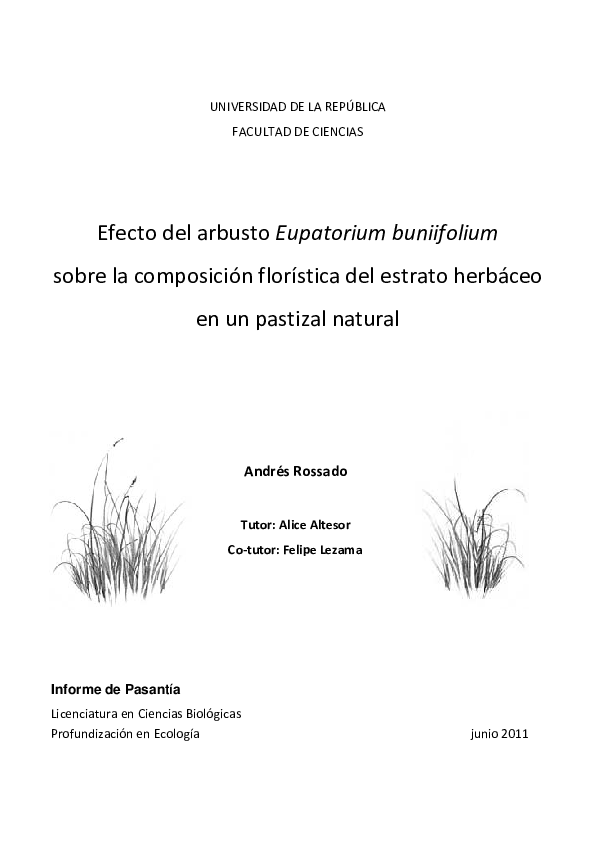 UNIVERSIDAD DE LA REPÚBLICA
FACULTAD DE CIENCIAS

Efecto del arbusto Eupatorium buniifolium sobre la composición florística del estrato herbáceo en un pastizal natural

Andrés Rossado

Tutor: Alice Altesor
Co-tutor: Felipe Lezama

Informe de Pasantía
Licenciatura en Ciencias Biológicas
Profundización en Ecología

junio 2011